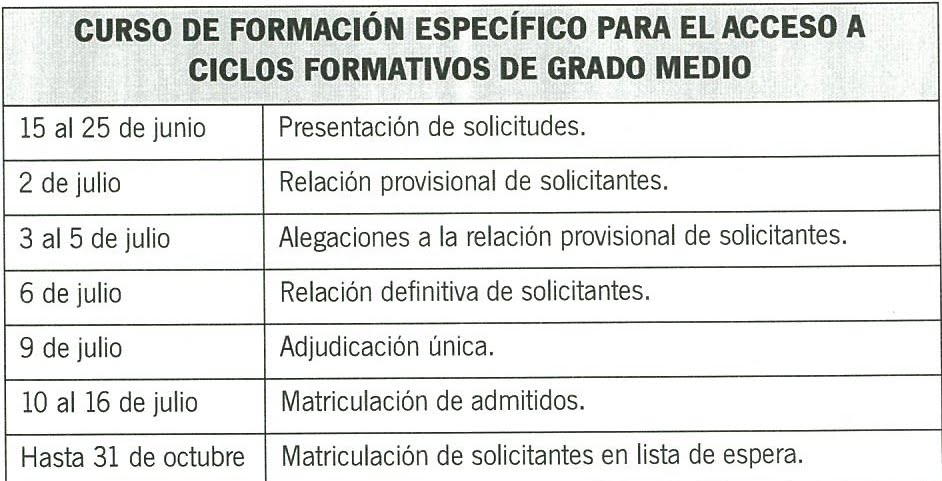 | CURSO DE FORMACIÓN ESPECÍFICO PARA EL ACCESO A CICLOS FORMATIVOS DE GRADO MEDIO | |
|---|---|
| 15 al 25 de junio | Presentación de solicitudes. |
| 2 de julio | Relación provisional de solicitantes. |
| 3 al 5 de julio | Alegaciones a la relación provisional de solicitantes. |
| 6 de julio | Relación definitiva de solicitantes. |
| 9 de julio | Adjudicación única. |
| 10 al 16 de julio | Matriculación de admitidos. |
| Hasta 31 de octubre | Matriculación de solicitantes en lista de espera. |